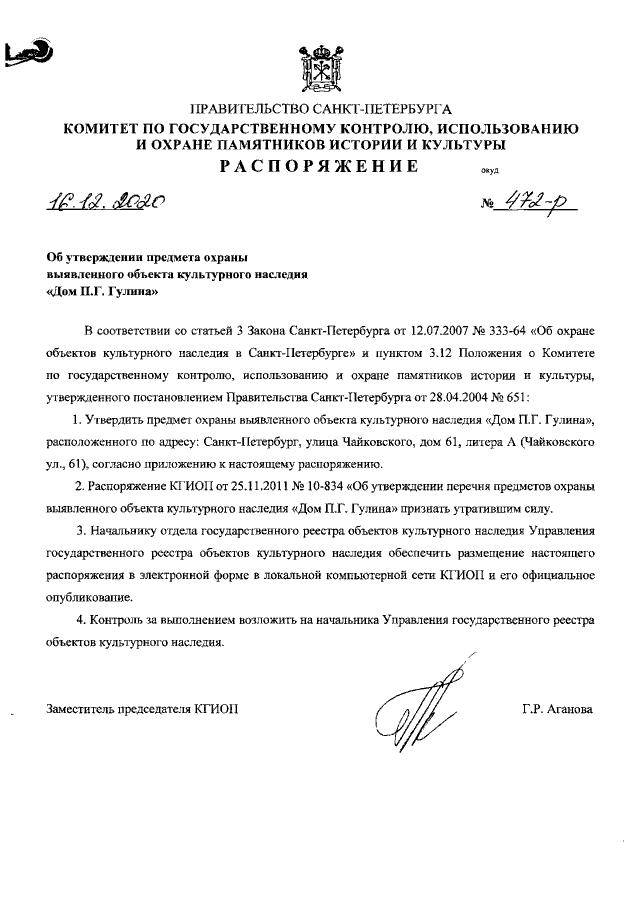 ПРАВИТЕЛЬСТВО САНКТ-ПЕТЕРБУРГА
КОМИТЕТ ПО ГОСУДАРСТВЕННОМУ КОНТРОЛЮ, ИСПОЛЬЗОВАНИЮ И ОХРАНЕ ПАМЯТНИКОВ ИСТОРИИ И КУЛЬТУРЫ
РАСПОРЯЖЕНИЕ окуд

16.12.2020 № 472-р

Об утверждении предмета охраны выявленного объекта культурного наследия «Дом П.Г. Гулина»

В соответствии со статьей 3 Закона Санкт-Петербурга от 12.07.2007 № 333-64 «Об охране объектов культурного наследия в Санкт-Петербурге» и пунктом 3.12 Положения о Комитете по государственному контролю, использованию и охране памятников истории и культуры, утвержденного постановлением Правительства Санкт-Петербурга от 28.04.2004 № 651:

1. Утвердить предмет охраны выявленного объекта культурного наследия «Дом П.Г. Гулина», расположенного по адресу: Санкт-Петербург, улица Чайковского, дом 61, литера А (Чайковского ул., 61), согласно приложению к настоящему распоряжению.

2. Распоряжение КГИОП от 25.11.2011 № 10-834 «Об утверждении перечня предметов охраны выявленного объекта культурного наследия «Дом П.Г. Гулина» признать утратившим силу.

3. Начальнику отдела государственного реестра объектов культурного наследия Управления государственного реестра объектов культурного наследия обеспечить размещение настоящего распоряжения в электронной форме в локальной компьютерной сети КГИОП и его официальное опубликование.

4. Контроль за выполнением возложить на начальника Управления государственного реестра объектов культурного наследия.

Заместитель председателя КГИОП Г.Р. Аганова